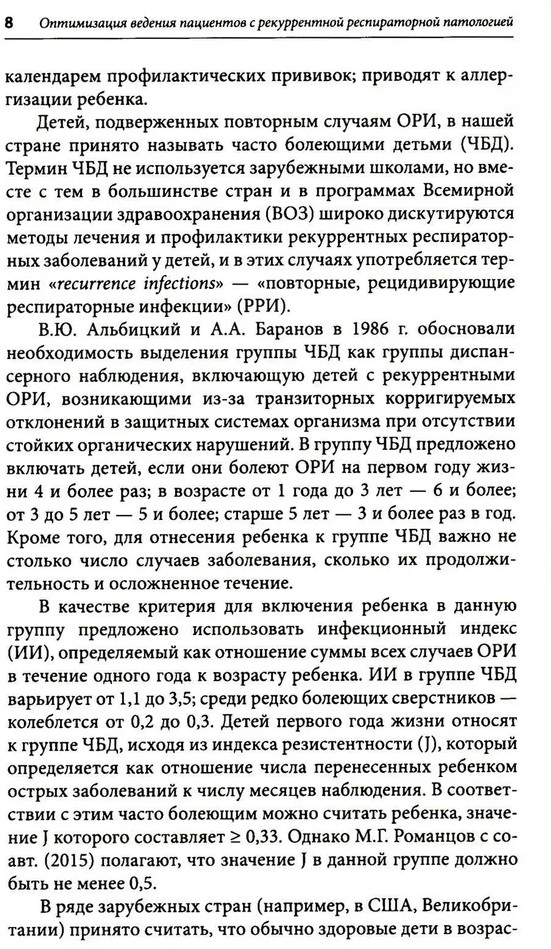 8 Оптимизация ведения пациентов с рекуррентной респираторной патологией

календарем профилактических прививок; приводят к аллергизации ребенка.

Детей, подверженных повторным случаям ОРИ, в нашей стране принято называть часто болеющими детьми (ЧБД). Термин ЧБД не используется зарубежными школами, но вместе с тем в большинстве стран и в программах Всемирной организации здравоохранения (ВОЗ) широко дискутируются методы лечения и профилактики рекуррентных респираторных заболеваний у детей, и в этих случаях употребляется термин «recurrence infections» — «повторные, рецидивирующие респираторные инфекции» (РРИ).

В.Ю. Альбицкий и А.А. Баранов в 1986 г. обосновали необходимость выделения группы ЧБД как группы диспансерного наблюдения, включающую детей с рекуррентными ОРИ, возникающими из-за транзиторных корригируемых отклонений в защитных системах организма при отсутствии стойких органических нарушений. В группу ЧБД предложено включать детей, если они болеют ОРИ на первом году жизни 4 и более раз; в возрасте от 1 года до 3 лет — 6 и более; от 3 до 5 лет — 5 и более; старше 5 лет — 3 и более раз в год. Кроме того, для отнесения ребенка к группе ЧБД важно не столько число случаев заболевания, сколько их продолжительность и осложненное течение.

В качестве критерия для включения ребенка в данную группу предложено использовать инфекционный индекс (ИИ), определяемый как отношение суммы всех случаев ОРИ в течение одного года к возрасту ребенка. ИИ в группе ЧБД варьирует от 1,1 до 3,5; среди редко болеющих сверстников — колеблется от 0,2 до 0,3. Детей первого года жизни относят к группе ЧБД, исходя из индекса резистентности (J), который определяется как отношение числа перенесенных ребенком острых заболеваний к числу месяцев наблюдения. В соответствии с этим часто болеющим можно считать ребенка, значение J которого составляет ≥ 0,33. Однако М.Г. Романцов с соавт. (2015) полагают, что значение J в данной группе должно быть не менее 0,5.

В ряде зарубежных стран (например, в США, Великобритании) принято считать, что обычно здоровые дети в возрас-